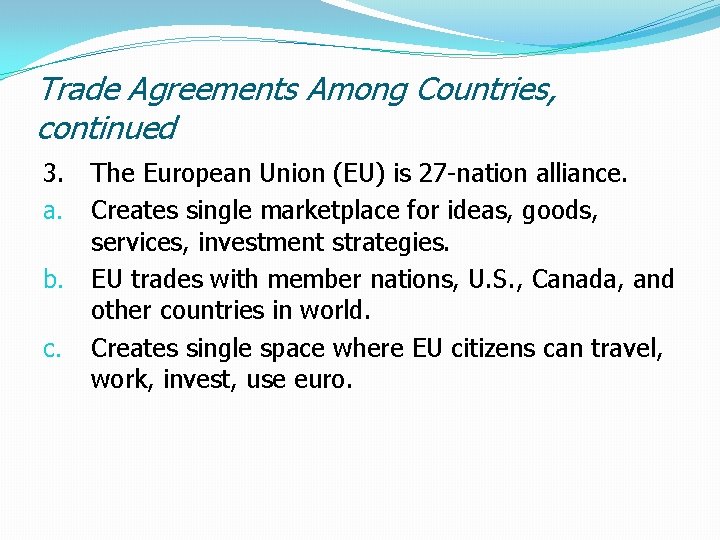 Trade Agreements Among Countries, continued

3. The European Union (EU) is 27-nation alliance.

a. Creates single marketplace for ideas, goods, services, investment strategies.

b. EU trades with member nations, U.S., Canada, and other countries in world.

c. Creates single space where EU citizens can travel, work, invest, use euro.